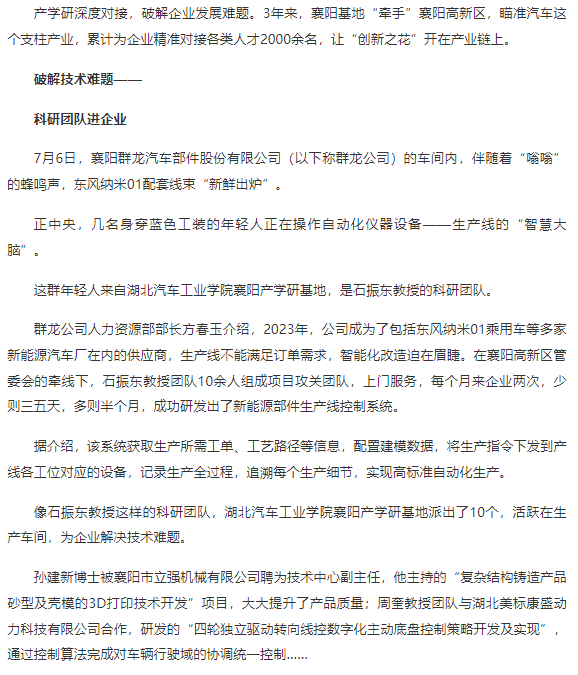 产学研深度对接，破解企业发展难题。3年来，襄阳基地“牵手”襄阳高新区，瞄准汽车这个支柱产业，累计为企业精准对接各类人才2000余名，让“创新之花”开在产业链上。

破解技术难题——

科研团队进企业

7月6日，襄阳群龙汽车部件股份有限公司（以下称群龙公司）的车间内，伴随着“嗡嗡”的蜂鸣声，东风纳米01配套线束“新鲜出炉”。

正中央，几名身穿蓝色工装的年轻人正在操作自动化仪器设备——生产线的“智慧大脑”。

这群年轻人来自湖北汽车工业学院襄阳产学研基地，是石振东教授的科研团队。

群龙公司人力资源部部长方春玉介绍，2023年，公司成为了包括东风纳米01乘用车等多家新能源汽车厂在内的供应商，生产线不能满足订单需求，智能化改造迫在眉睫。在襄阳高新区管委会的牵线下，石振东教授团队10余人组成项目攻关团队，上门服务，每个月来企业两次，少则三五天，多则半个月，成功研发出了新能源部件生产线控制系统。

据介绍，该系统获取生产所需工单、工艺路径等信息，配置建模数据，将生产指令下发到产线各工位对应的设备，记录生产全过程，追溯每个生产细节，实现高标准自动化生产。

像石振东教授这样的科研团队，湖北汽车工业学院襄阳产学研基地派出了10个，活跃在生产车间，为企业解决技术难题。

孙建新博士被襄阳市立强机械有限公司聘为技术中心副主任，他主持的“复杂结构铸造产品砂型及壳模的3D打印技术开发”项目，大大提升了产品质量；周奎教授团队与湖北美标康盛动力科技有限公司合作，研发的“四轮独立驱动转向线控数字化主动底盘控制策略开发及实现”，通过控制算法完成对车辆行驶域的协调统一控制……